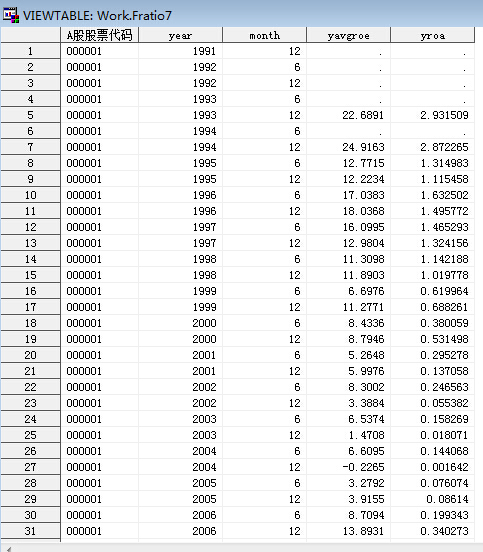 VIEWTABLE: Work.Fratio7

|  | A股股票代码 | year | month | yavgroe | yroa |
|---|---|---|---|---|---|
| 1 | 000001 | 1991 | 12 | . | . |
| 2 | 000001 | 1992 | 6 | . | . |
| 3 | 000001 | 1992 | 12 | . | . |
| 4 | 000001 | 1993 | 6 | . | . |
| 5 | 000001 | 1993 | 12 | 22.6891 | 2.931509 |
| 6 | 000001 | 1994 | 6 | . | . |
| 7 | 000001 | 1994 | 12 | 24.9163 | 2.872265 |
| 8 | 000001 | 1995 | 6 | 12.7715 | 1.314983 |
| 9 | 000001 | 1995 | 12 | 12.2234 | 1.115458 |
| 10 | 000001 | 1996 | 6 | 17.0383 | 1.632502 |
| 11 | 000001 | 1996 | 12 | 18.0368 | 1.495772 |
| 12 | 000001 | 1997 | 6 | 16.0995 | 1.465293 |
| 13 | 000001 | 1997 | 12 | 12.9804 | 1.324156 |
| 14 | 000001 | 1998 | 6 | 11.3098 | 1.142188 |
| 15 | 000001 | 1998 | 12 | 11.8903 | 1.019778 |
| 16 | 000001 | 1999 | 6 | 6.6976 | 0.619964 |
| 17 | 000001 | 1999 | 12 | 11.2771 | 0.688261 |
| 18 | 000001 | 2000 | 6 | 8.4336 | 0.380059 |
| 19 | 000001 | 2000 | 12 | 8.7946 | 0.531498 |
| 20 | 000001 | 2001 | 6 | 5.2648 | 0.295278 |
| 21 | 000001 | 2001 | 12 | 5.9976 | 0.137058 |
| 22 | 000001 | 2002 | 6 | 8.3002 | 0.246563 |
| 23 | 000001 | 2002 | 12 | 3.3884 | 0.055382 |
| 24 | 000001 | 2003 | 6 | 6.5374 | 0.158269 |
| 25 | 000001 | 2003 | 12 | 1.4708 | 0.018071 |
| 26 | 000001 | 2004 | 6 | 6.6095 | 0.144068 |
| 27 | 000001 | 2004 | 12 | -0.2265 | 0.001642 |
| 28 | 000001 | 2005 | 6 | 3.2792 | 0.076074 |
| 29 | 000001 | 2005 | 12 | 3.9155 | 0.08614 |
| 30 | 000001 | 2006 | 6 | 8.7094 | 0.199343 |
| 31 | 000001 | 2006 | 12 | 13.8931 | 0.340273 |